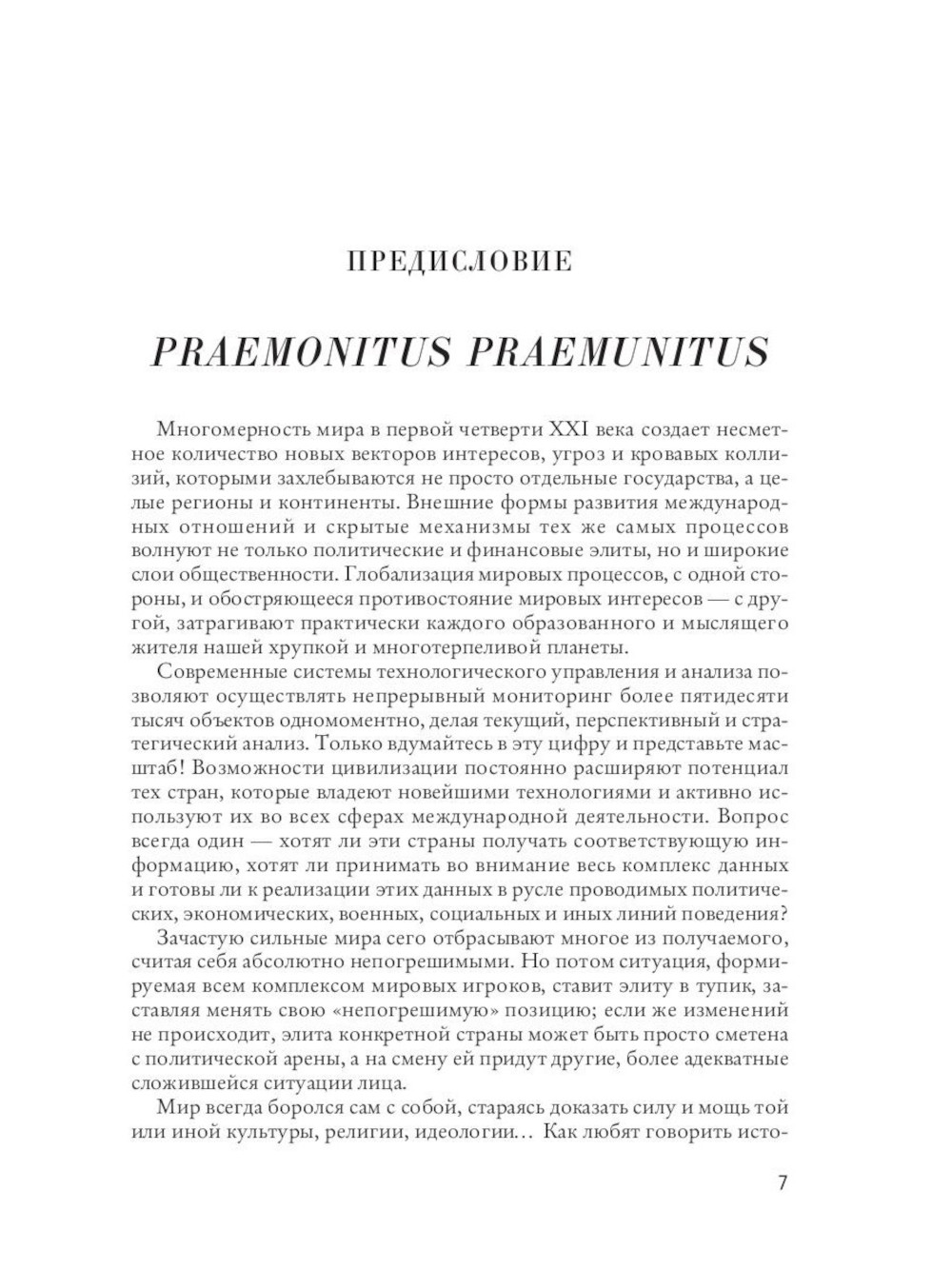 ПРЕДИСЛОВИЕ

PRAEMONITUS PRAEMUNITUS

Многомерность мира в первой четверти XXI века создает несметное количество новых векторов интересов, угроз и кровавых коллизий, которыми захлебываются не просто отдельные государства, а целые регионы и континенты. Внешние формы развития международных отношений и скрытые механизмы тех же самых процессов волнуют не только политические и финансовые элиты, но и широкие слои общественности. Глобализация мировых процессов, с одной стороны, и обостряющееся противостояние мировых интересов — с другой, затрагивают практически каждого образованного и мыслящего жителя нашей хрупкой и многотерпеливой планеты.

Современные системы технологического управления и анализа позволяют осуществлять непрерывный мониторинг более пятидесяти тысяч объектов одномоментно, делая текущий, перспективный и стратегический анализ. Только вдумайтесь в эту цифру и представьте масштаб! Возможности цивилизации постоянно расширяют потенциал тех стран, которые владеют новейшими технологиями и активно используют их во всех сферах международной деятельности. Вопрос всегда один — хотят ли эти страны получать соответствующую информацию, хотят ли принимать во внимание весь комплекс данных и готовы ли к реализации этих данных в русле проводимых политических, экономических, военных, социальных и иных линий поведения?

Зачастую сильные мира сего отбрасывают многое из получаемого, считая себя абсолютно непогрешимыми. Но потом ситуация, формируемая всем комплексом мировых игроков, ставит элиту в тупик, заставляя менять свою «непогрешимую» позицию; если же изменений не происходит, элита конкретной страны может быть просто сметена с политической арены, а на смену ей придут другие, более адекватные сложившейся ситуации лица.

Мир всегда боролся сам с собой, стараясь доказать силу и мощь той или иной культуры, религии, идеологии... Как любят говорить исто-

7